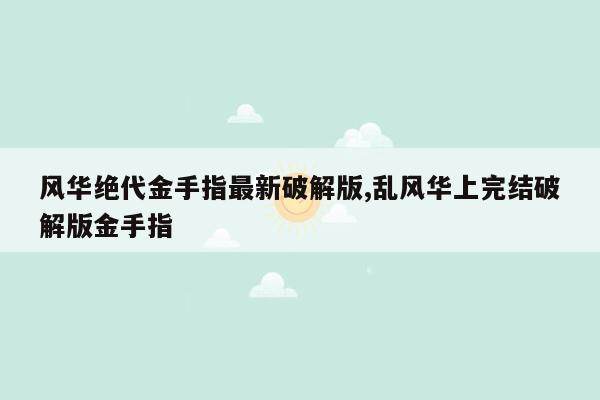 风华绝代金手指最新破解版,乱风华上完结破解版金手指